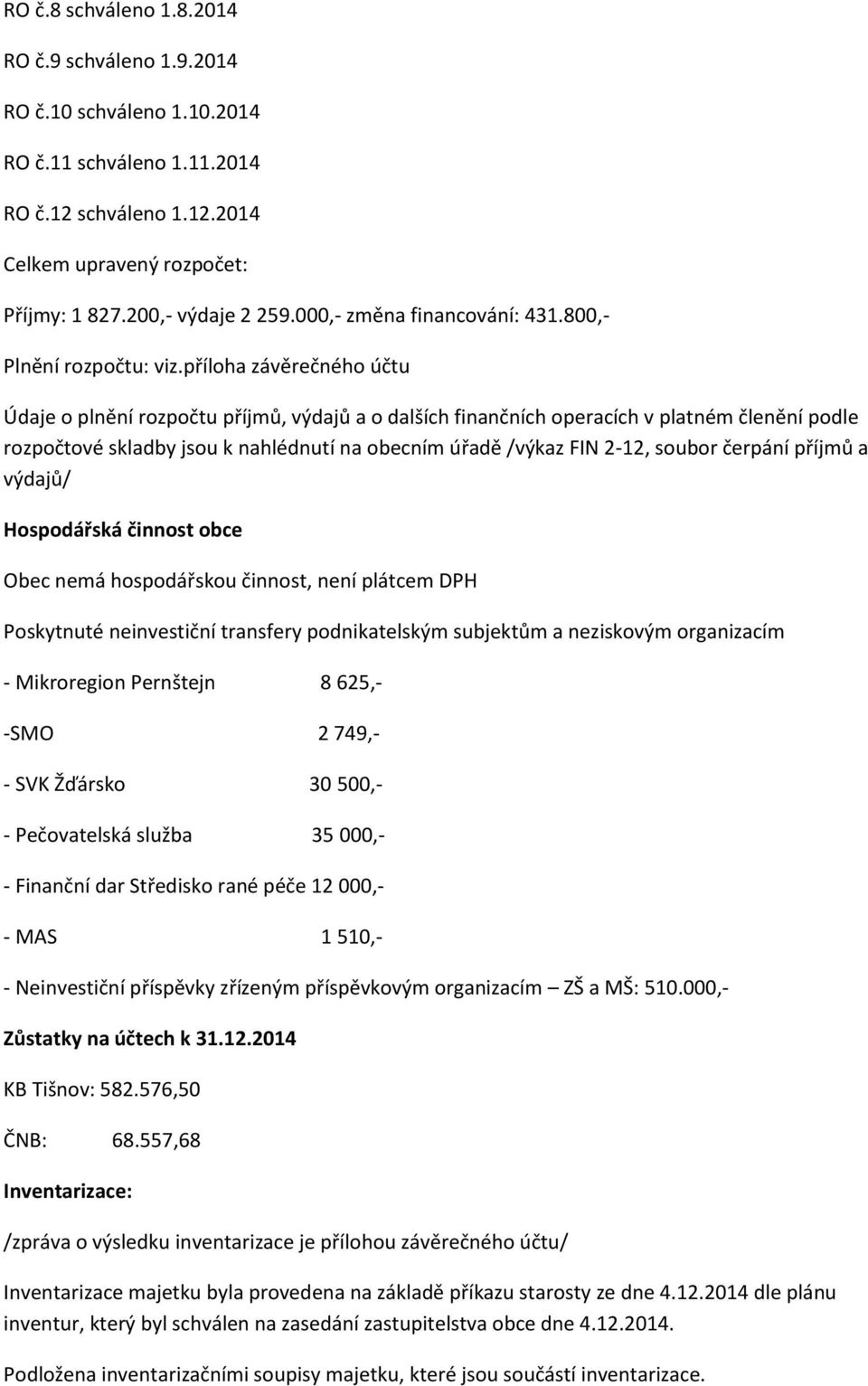 RO č.8 schváleno 1.8.2014

RO č.9 schváleno 1.9.2014

RO č.10 schváleno 1.10.2014

RO č.11 schváleno 1.11.2014

RO č.12 schváleno 1.12.2014

Celkem upravený rozpočet:

Příjmy: 1 827.200,- výdaje 2 259.000,- změna financování: 431.800,-

Plnění rozpočtu: viz.příloha závěrečného účtu

Údaje o plnění rozpočtu příjmů, výdajů a o dalších finančních operacích v platném členění podle rozpočtové skladby jsou k nahlédnutí na obecním úřadě /výkaz FIN 2-12, soubor čerpání příjmů a výdajů/

Hospodářská činnost obce

Obec nemá hospodářskou činnost, není plátcem DPH

Poskytnuté neinvestiční transfery podnikatelským subjektům a neziskovým organizacím

- Mikroregion Pernštejn 8 625,-

-SMO 2 749,-

- SVK Žďársko 30 500,-

- Pečovatelská služba 35 000,-

- Finanční dar Středisko rané péče 12 000,-

- MAS 1 510,-

- Neinvestiční příspěvky zřízeným příspěvkovým organizacím – ZŠ a MŠ: 510.000,-

Zůstatky na účtech k 31.12.2014

KB Tišnov: 582.576,50

ČNB: 68.557,68

Inventarizace:

/zpráva o výsledku inventarizace je přílohou závěrečného účtu/

Inventarizace majetku byla provedena na základě příkazu starosty ze dne 4.12.2014 dle plánu inventur, který byl schválen na zasedání zastupitelstva obce dne 4.12.2014.

Podložena inventarizačními soupisy majetku, které jsou součástí inventarizace.